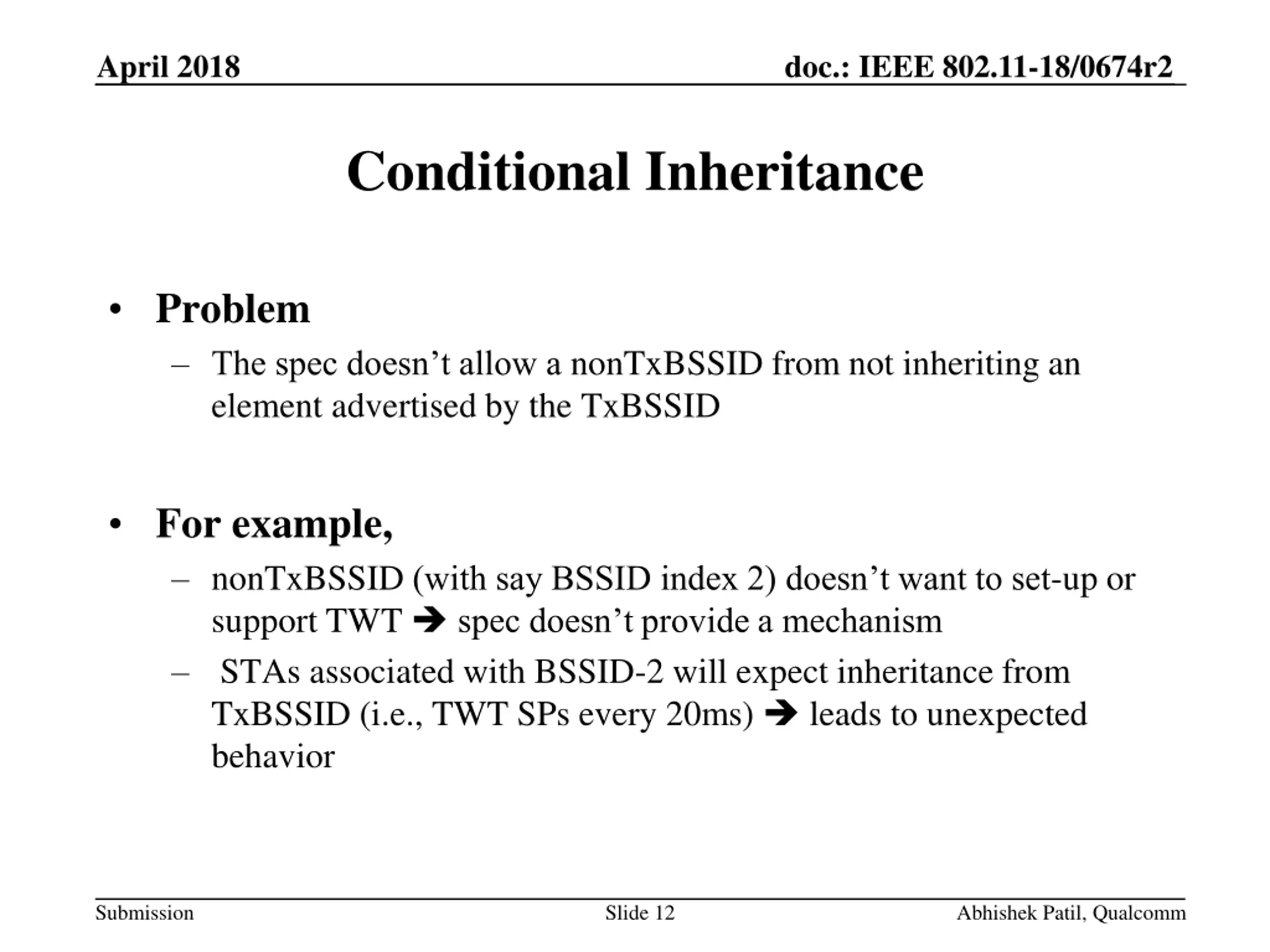 April 2018

doc.: IEEE 802.11-18/0674r2

Conditional Inheritance

• Problem
– The spec doesn’t allow a nonTxBSSID from not inheriting an element advertised by the TxBSSID

• For example,
– nonTxBSSID (with say BSSID index 2) doesn’t want to set-up or support TWT ➔ spec doesn’t provide a mechanism
– STAs associated with BSSID-2 will expect inheritance from TxBSSID (i.e., TWT SPs every 20ms) ➔ leads to unexpected behavior

Submission

Slide 12

Abhishek Patil, Qualcomm